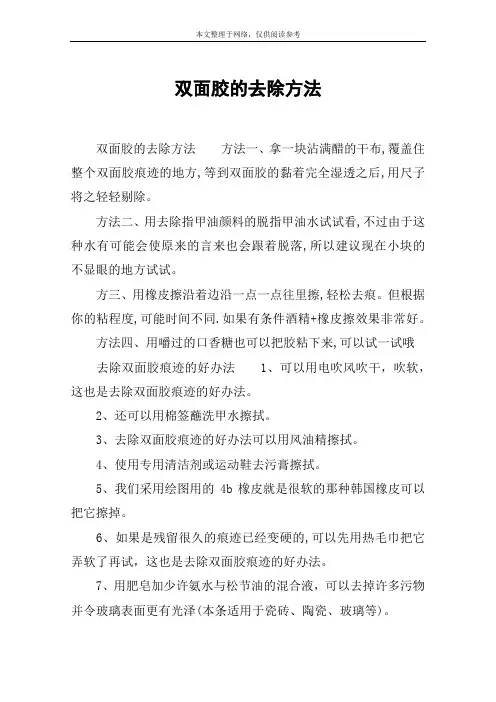 本文整理于网络，仅供阅读参考

双面胶的去除方法

双面胶的去除方法　　方法一、拿一块沾满醋的干布,覆盖住整个双面胶痕迹的地方,等到双面胶的黏着完全湿透之后,用尺子将之轻轻剔除。

方法二、用去除指甲油颜料的脱指甲油水试试看,不过由于这种水有可能会使原来的言来也会跟着脱落,所以建议现在小块的不显眼的地方试试。

方三、用橡皮擦沿着边沿一点一点往里擦,轻松去痕。但根据你的粘程度,可能时间不同.如果有条件酒精+橡皮擦效果非常好。

方法四、用嚼过的口香糖也可以把胶粘下来,可以试一试哦

去除双面胶痕迹的好办法　　1、可以用电吹风吹干，吹软，这也是去除双面胶痕迹的好办法。

2、还可以用棉签蘸洗甲水擦拭。

3、去除双面胶痕迹的好办法可以用风油精擦拭。

4、使用专用清洁剂或运动鞋去污膏擦拭。

5、我们采用绘图用的 4b 橡皮就是很软的那种韩国橡皮可以把它擦掉。

6、如果是残留很久的痕迹已经变硬的,可以先用热毛巾把它弄软了再试，这也是去除双面胶痕迹的好办法。

7、用肥皂加少许氨水与松节油的混合液，可以去掉许多污物并令玻璃表面更有光泽(本条适用于瓷砖、陶瓷、玻璃等)。